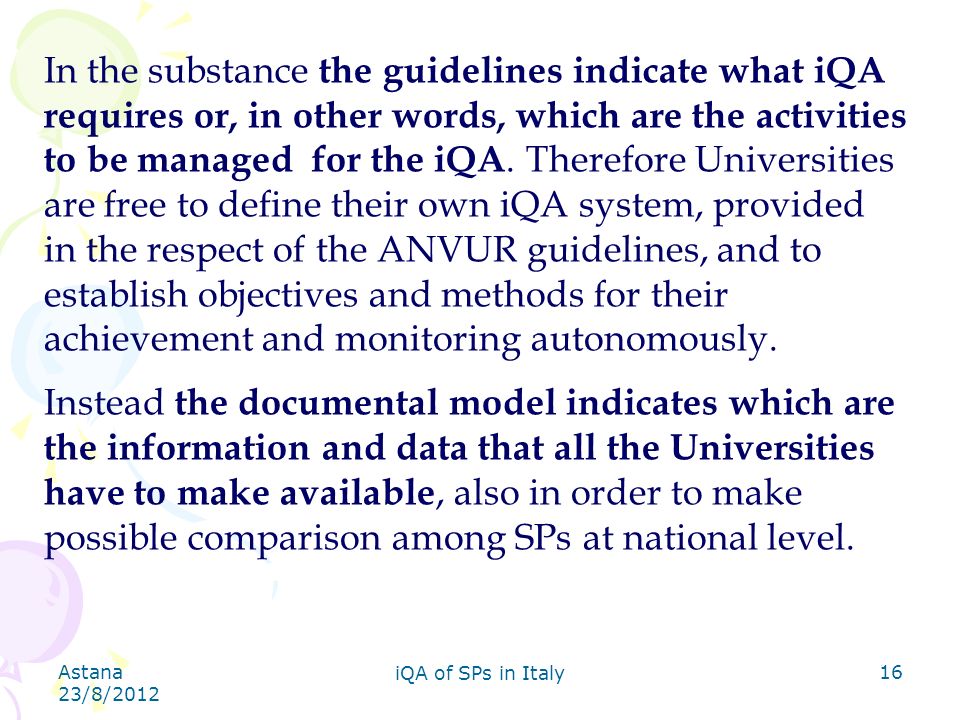 In the substance the guidelines indicate what iQA requires or, in other words, which are the activities to be managed for the iQA. Therefore Universities are free to define their own iQA system, provided in the respect of the ANVUR guidelines, and to establish objectives and methods for their achievement and monitoring autonomously.

Instead the documental model indicates which are the information and data that all the Universities have to make available, also in order to make possible comparison among SPs at national level.

Astana 23/8/2012

iQA of SPs in Italy

16